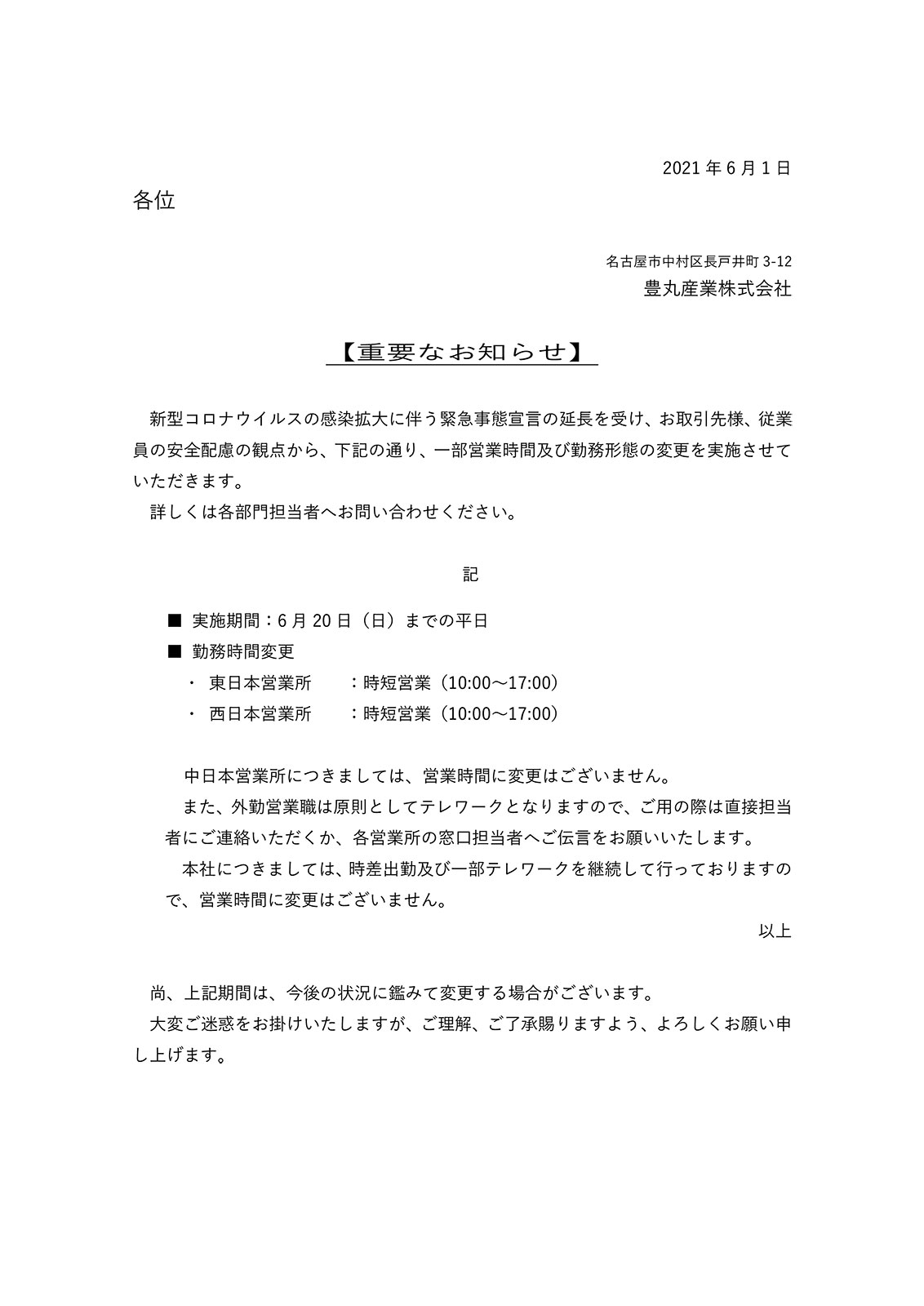 2021 年 6 月 1 日

各位

名古屋市中村区長戸井町 3-12
豊丸産業株式会社

【重要なお知らせ】

新型コロナウイルスの感染拡大に伴う緊急事態宣言の延長を受け、お取引先様、従業員の安全配慮の観点から、下記の通り、一部営業時間及び勤務形態の変更を実施させていただきます。
詳しくは各部門担当者へお問い合わせください。

記

■ 実施期間：6 月 20 日（日）までの平日
■ 勤務時間変更
・ 東日本営業所　：時短営業（10:00～17:00）
・ 西日本営業所　：時短営業（10:00～17:00）

中日本営業所につきましては、営業時間に変更はございません。
また、外勤営業職は原則としてテレワークとなりますので、ご用の際は直接担当者にご連絡いただくか、各営業所の窓口担当者へご伝言をお願いいたします。
本社につきましては、時差出勤及び一部テレワークを継続して行っておりますので、営業時間に変更はございません。

以上

尚、上記期間は、今後の状況に鑑みて変更する場合がございます。
大変ご迷惑をお掛けいたしますが、ご理解、ご了承賜りますよう、よろしくお願い申し上げます。